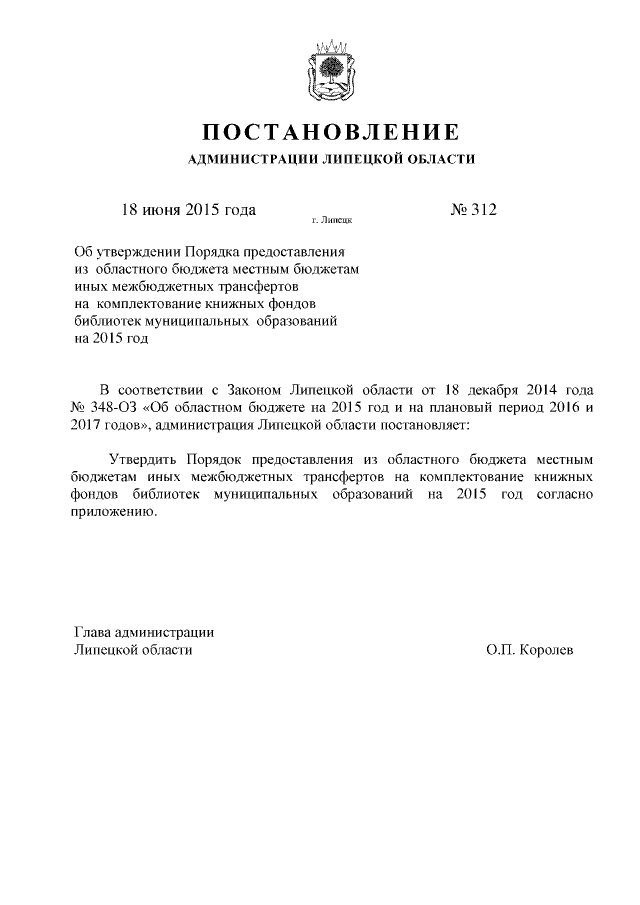 ПОСТАНОВЛЕНИЕ

АДМИНИСТРАЦИИ ЛИПЕЦКОЙ ОБЛАСТИ

18 июня 2015 года

г. Липецк

№ 312

Об утверждении Порядка предоставления из областного бюджета местным бюджетам иных межбюджетных трансфертов на комплектование книжных фондов библиотек муниципальных образований на 2015 год

В соответствии с Законом Липецкой области от 18 декабря 2014 года № 348-ОЗ «Об областном бюджете на 2015 год и на плановый период 2016 и 2017 годов», администрация Липецкой области постановляет:

Утвердить Порядок предоставления из областного бюджета местным бюджетам иных межбюджетных трансфертов на комплектование книжных фондов библиотек муниципальных образований на 2015 год согласно приложению.

Глава администрации
Липецкой области

О.П. Королев